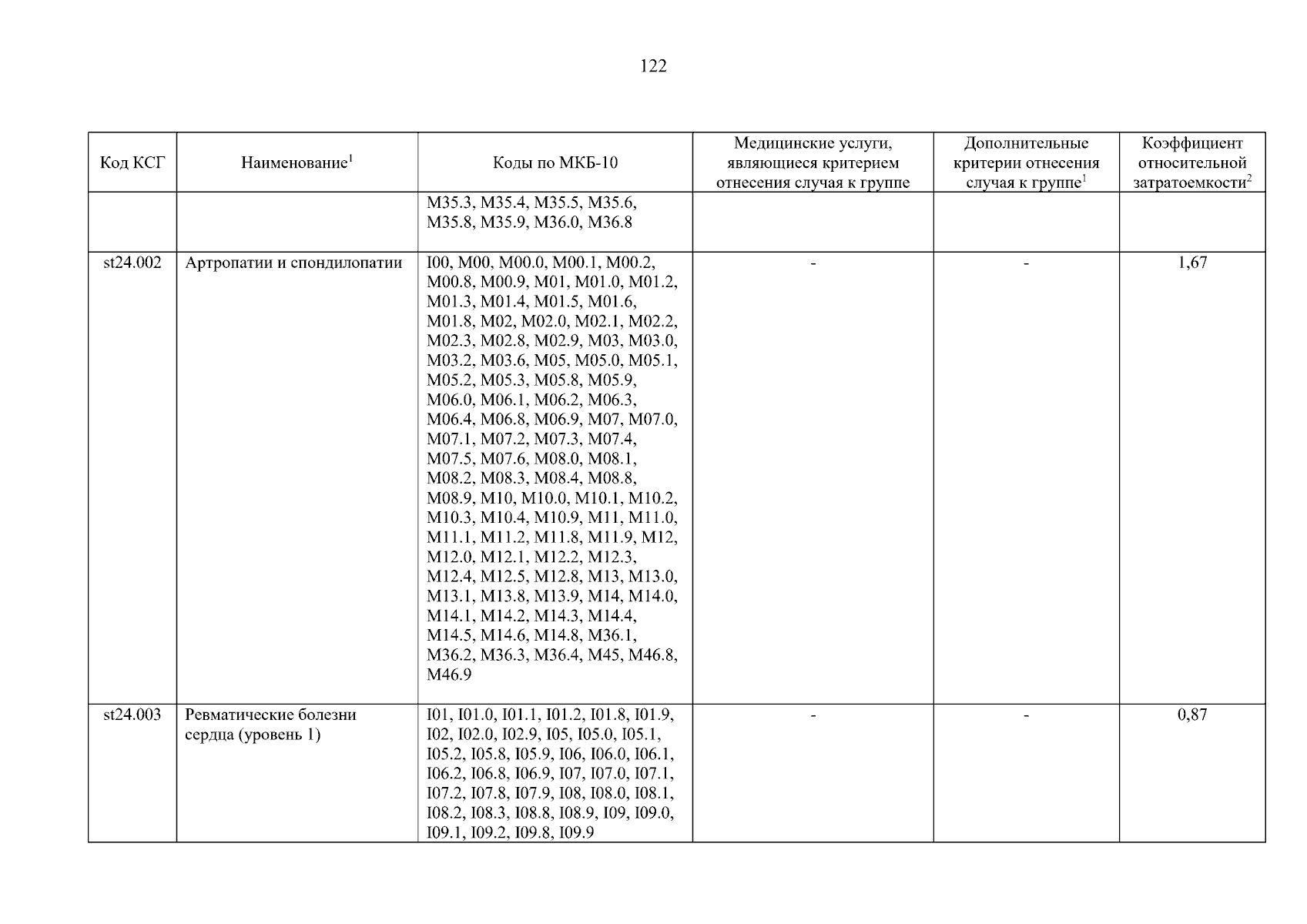 122

| Код КСГ | Наименование$^1$ | Коды по МКБ-10 | Медицинские услуги, являющиеся критерием отнесения случая к группе | Дополнительные критерии отнесения случая к группе$^1$ | Коэффициент относительной затратоемкости$^2$ |
|---|---|---|---|---|---|
| | | M35.3, M35.4, M35.5, M35.6, M35.8, M35.9, M36.0, M36.8 | | | |
| st24.002 | Артропатии и спондилопатии | I00, M00, M00.0, M00.1, M00.2, M00.8, M00.9, M01, M01.0, M01.2, M01.3, M01.4, M01.5, M01.6, M01.8, M02, M02.0, M02.1, M02.2, M02.3, M02.8, M02.9, M03, M03.0, M03.2, M03.6, M05, M05.0, M05.1, M05.2, M05.3, M05.8, M05.9, M06.0, M06.1, M06.2, M06.3, M06.4, M06.8, M06.9, M07, M07.0, M07.1, M07.2, M07.3, M07.4, M07.5, M07.6, M08.0, M08.1, M08.2, M08.3, M08.4, M08.8, M08.9, M10, M10.0, M10.1, M10.2, M10.3, M10.4, M10.9, M11, M11.0, M11.1, M11.2, M11.8, M11.9, M12, M12.0, M12.1, M12.2, M12.3, M12.4, M12.5, M12.8, M13, M13.0, M13.1, M13.8, M13.9, M14, M14.0, M14.1, M14.2, M14.3, M14.4, M14.5, M14.6, M14.8, M36.1, M36.2, M36.3, M36.4, M45, M46.8, M46.9 | - | - | 1,67 |
| st24.003 | Ревматические болезни сердца (уровень 1) | I01, I01.0, I01.1, I01.2, I01.8, I01.9, I02, I02.0, I02.9, I05, I05.0, I05.1, I05.2, I05.8, I05.9, I06, I06.0, I06.1, I06.2, I06.8, I06.9, I07, I07.0, I07.1, I07.2, I07.8, I07.9, I08, I08.0, I08.1, I08.2, I08.3, I08.8, I08.9, I09, I09.0, I09.1, I09.2, I09.8, I09.9 | - | - | 0,87 |